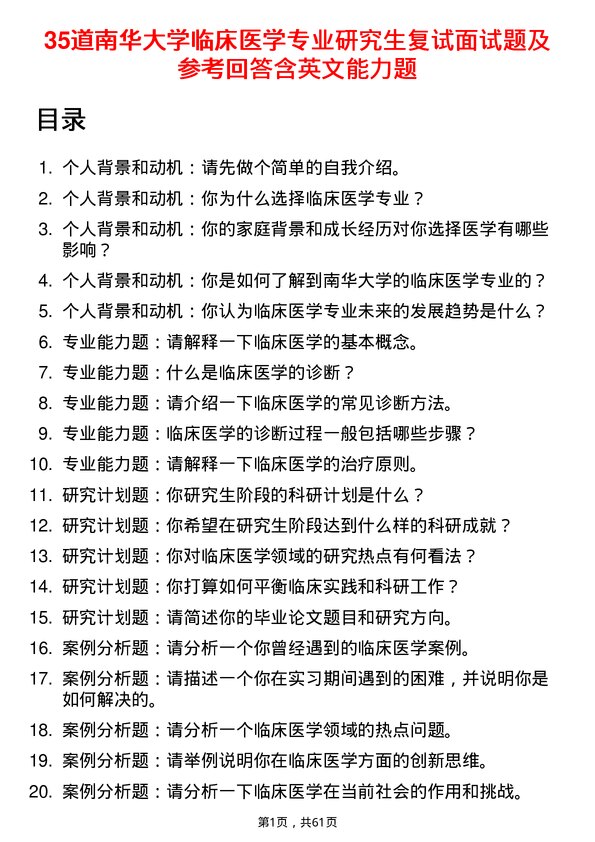 35道南华大学临床医学专业研究生复试面试题及参考回答含英文能力题

目录

1. 个人背景和动机：请先做个简单的自我介绍。
2. 个人背景和动机：你为什么选择临床医学专业？
3. 个人背景和动机：你的家庭背景和成长经历对你选择医学有哪些影响？
4. 个人背景和动机：你是如何了解到南华大学的临床医学专业的？
5. 个人背景和动机：你认为临床医学专业未来的发展趋势是什么？
6. 专业能力题：请解释一下临床医学的基本概念。
7. 专业能力题：什么是临床医学的诊断？
8. 专业能力题：请介绍一下临床医学的常见诊断方法。
9. 专业能力题：临床医学的诊断过程一般包括哪些步骤？
10. 专业能力题：请解释一下临床医学的治疗原则。
11. 研究计划题：你研究生阶段的科研计划是什么？
12. 研究计划题：你希望在研究生阶段达到什么样的科研成就？
13. 研究计划题：你对临床医学领域的研究热点有何看法？
14. 研究计划题：你打算如何平衡临床实践和科研工作？
15. 研究计划题：请简述你的毕业论文题目和研究方向。
16. 案例分析题：请分析一个你曾经遇到的临床医学案例。
17. 案例分析题：请描述一个你在实习期间遇到的困难，并说明你是如何解决的。
18. 案例分析题：请分析一个临床医学领域的热点问题。
19. 案例分析题：请举例说明你在临床医学方面的创新思维。
20. 案例分析题：请分析一下临床医学在当前社会的作用和挑战。

第1页，共61页